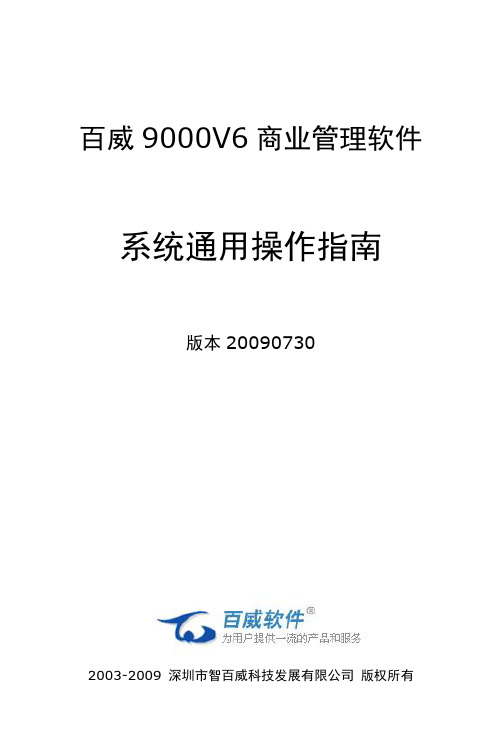 百威 9000V6 商业管理软件

系统通用操作指南

版本 20090730

百威软件®
为用户提供一流的产品和服务

2003-2009 深圳市智百威科技发展有限公司 版权所有